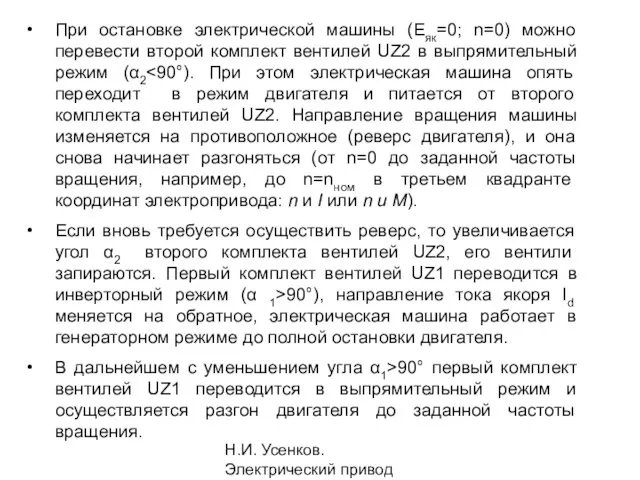 • При остановке электрической машины ($E_{як}=0$; $n=0$) можно перевести второй комплект вентилей UZ2 в выпрямительный режим ($\alpha_2<90°$). При этом электрическая машина опять переходит в режим двигателя и питается от второго комплекта вентилей UZ2. Направление вращения машины изменяется на противоположное (реверс двигателя), и она снова начинает разгоняться (от $n=0$ до заданной частоты вращения, например, до $n=n_{ном}$ в третьем квадранте координат электропривода: $n$ и $I$ или $n$ и $M$).

• Если вновь требуется осуществить реверс, то увеличивается угол $\alpha_2$ второго комплекта вентилей UZ2, его вентили запираются. Первый комплект вентилей UZ1 переводится в инверторный режим ($\alpha_1>90°$), направление тока якоря $I_d$ меняется на обратное, электрическая машина работает в генераторном режиме до полной остановки двигателя.

• В дальнейшем с уменьшением угла $\alpha_1>90°$ первый комплект вентилей UZ1 переводится в выпрямительный режим и осуществляется разгон двигателя до заданной частоты вращения.

Н.И. Усенков.
Электрический привод